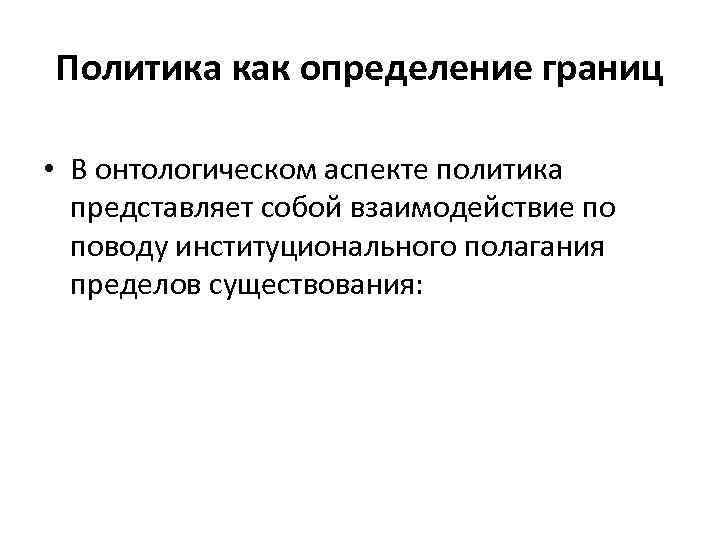 Политика как определение границ

• В онтологическом аспекте политика представляет собой взаимодействие по поводу институционального полагания пределов существования: